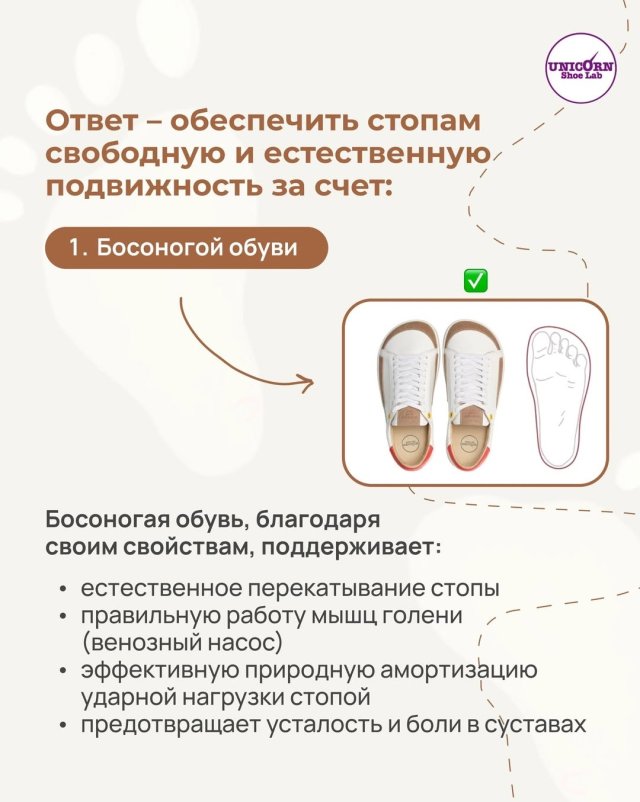 UNICORN Shoe Lab

Ответ – обеспечить стопам свободную и естественную подвижность за счет:

1. Босоногой обуви

✅

Босоногая обувь, благодаря своим свойствам, поддерживает:

• естественное перекатывание стопы
• правильную работу мышц голени (венозный насос)
• эффективную природную амортизацию ударной нагрузки стопой
• предотвращает усталость и боли в суставах